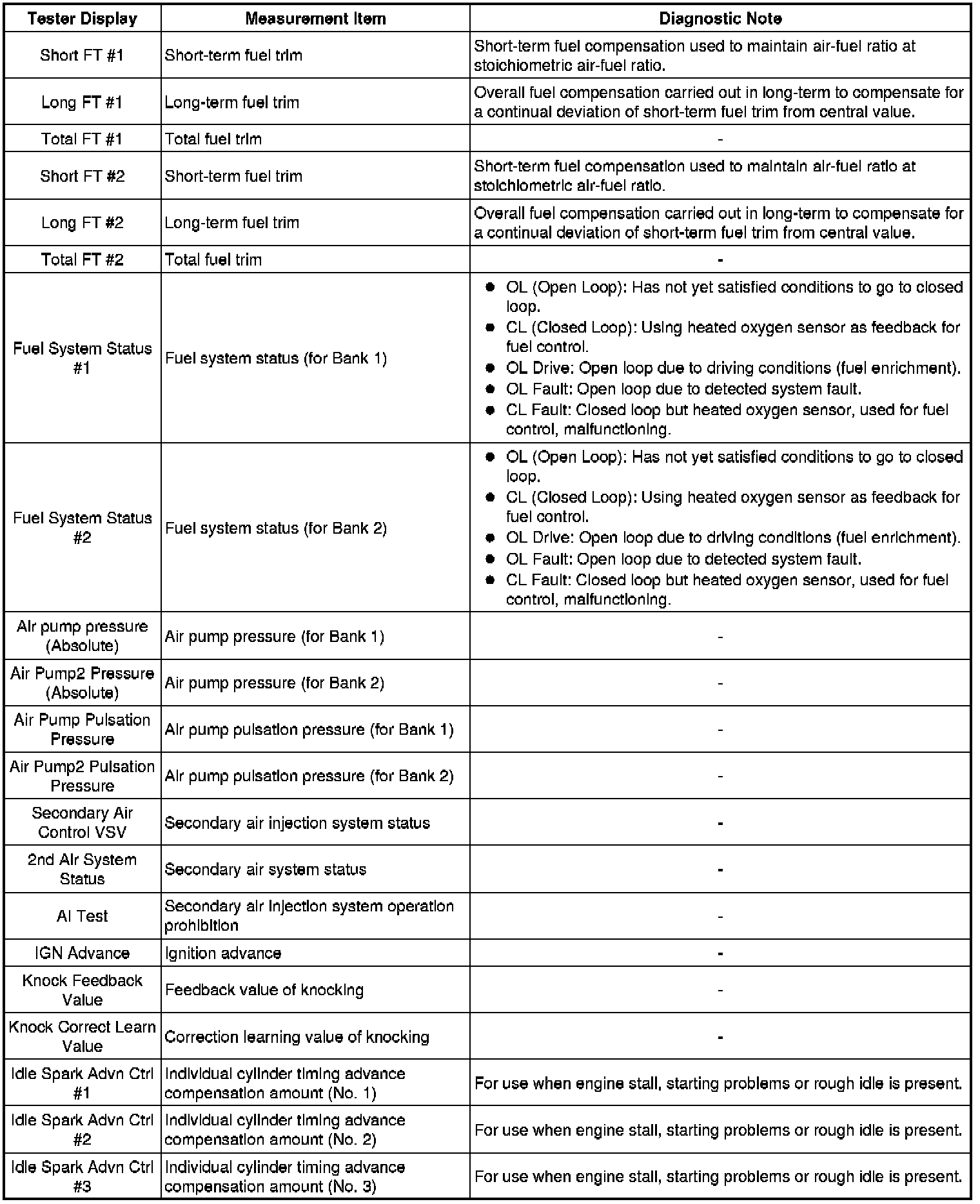 | Tester Display | Measurement Item | Diagnostic Note |
|---|---|---|
| Short FT #1 | Short-term fuel trim | Short-term fuel compensation used to maintain air-fuel ratio at stoichiometric air-fuel ratio. |
| Long FT #1 | Long-term fuel trim | Overall fuel compensation carried out in long-term to compensate for a continual deviation of short-term fuel trim from central value. |
| Total FT #1 | Total fuel trim | - |
| Short FT #2 | Short-term fuel trim | Short-term fuel compensation used to maintain air-fuel ratio at stoichiometric air-fuel ratio. |
| Long FT #2 | Long-term fuel trim | Overall fuel compensation carried out in long-term to compensate for a continual deviation of short-term fuel trim from central value. |
| Total FT #2 | Total fuel trim | - |
| Fuel System Status #1 | Fuel system status (for Bank 1) | ● OL (Open Loop): Has not yet satisfied conditions to go to closed loop. ● CL (Closed Loop): Using heated oxygen sensor as feedback for fuel control. ● OL Drive: Open loop due to driving conditions (fuel enrichment). ● OL Fault: Open loop due to detected system fault. ● CL Fault: Closed loop but heated oxygen sensor, used for fuel control, malfunctioning. |
| Fuel System Status #2 | Fuel system status (for Bank 2) | ● OL (Open Loop): Has not yet satisfied conditions to go to closed loop. ● CL (Closed Loop): Using heated oxygen sensor as feedback for fuel control. ● OL Drive: Open loop due to driving conditions (fuel enrichment). ● OL Fault: Open loop due to detected system fault. ● CL Fault: Closed loop but heated oxygen sensor, used for fuel control, malfunctioning. |
| Air pump pressure (Absolute) | Air pump pressure (for Bank 1) | - |
| Air Pump2 Pressure (Absolute) | Air pump pressure (for Bank 2) | - |
| Air Pump Pulsation Pressure | Air pump pulsation pressure (for Bank 1) | - |
| Air Pump2 Pulsation Pressure | Air pump pulsation pressure (for Bank 2) | - |
| Secondary Air Control VSV | Secondary air injection system status | - |
| 2nd Air System Status | Secondary air system status | - |
| AI Test | Secondary air injection system operation prohibition | - |
| IGN Advance | Ignition advance | - |
| Knock Feedback Value | Feedback value of knocking | - |
| Knock Correct Learn Value | Correction learning value of knocking | - |
| Idle Spark Advn Ctrl #1 | Individual cylinder timing advance compensation amount (No. 1) | For use when engine stall, starting problems or rough idle is present. |
| Idle Spark Advn Ctrl #2 | Individual cylinder timing advance compensation amount (No. 2) | For use when engine stall, starting problems or rough idle is present. |
| Idle Spark Advn Ctrl #3 | Individual cylinder timing advance compensation amount (No. 3) | For use when engine stall, starting problems or rough idle is present. |